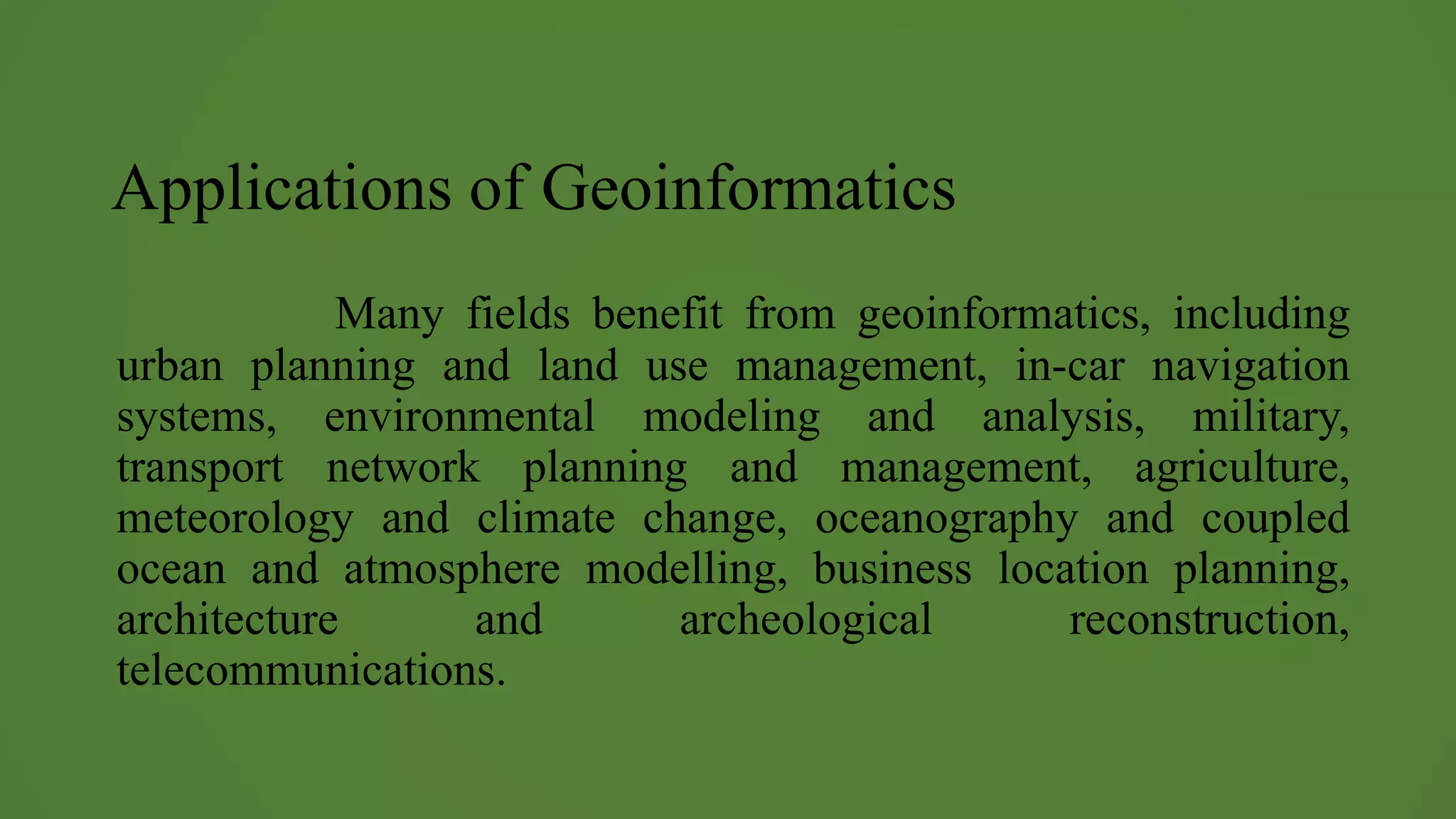 Applications of Geoinformatics

Many fields benefit from geoinformatics, including urban planning and land use management, in-car navigation systems, environmental modeling and analysis, military, transport network planning and management, agriculture, meteorology and climate change, oceanography and coupled ocean and atmosphere modelling, business location planning, architecture and archeological reconstruction, telecommunications.